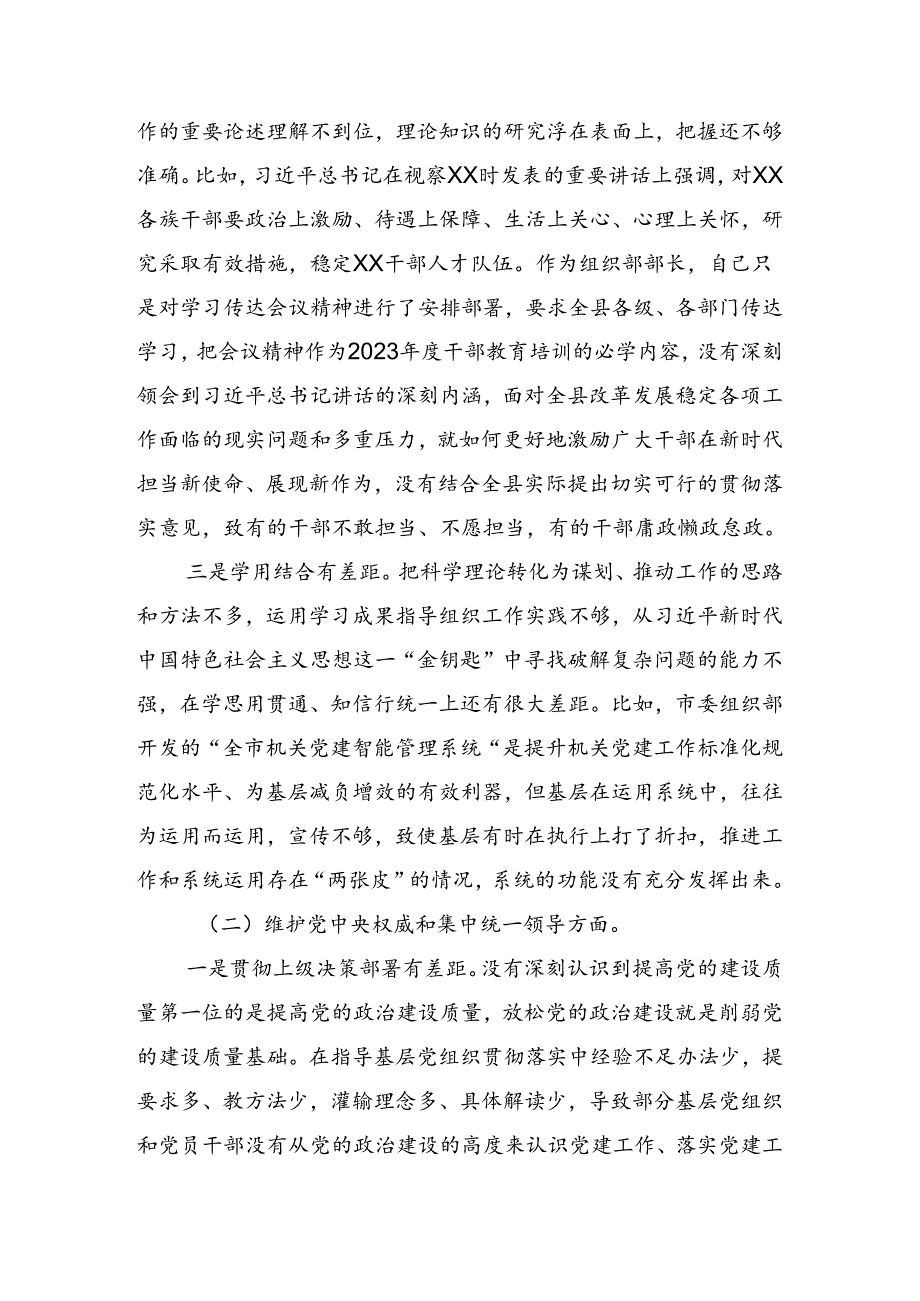 作的重要论述理解不到位，理论知识的研究浮在表面上，把握还不够准确。比如，习近平总书记在视察XX时发表的重要讲话上强调，对XX各族干部要政治上激励、待遇上保障、生活上关心、心理上关怀，研究采取有效措施，稳定XX干部人才队伍。作为组织部部长，自己只是对学习传达会议精神进行了安排部署，要求全县各级、各部门传达学习，把会议精神作为2023年度干部教育培训的必学内容，没有深刻领会到习近平总书记讲话的深刻内涵，面对全县改革发展稳定各项工作面临的现实问题和多重压力，就如何更好地激励广大干部在新时代担当新使命、展现新作为，没有结合全县实际提出切实可行的贯彻落实意见，致有的干部不敢担当、不愿担当，有的干部庸政懒政怠政。

三是学用结合有差距。把科学理论转化为谋划、推动工作的思路和方法不多，运用学习成果指导组织工作实践不够，从习近平新时代中国特色社会主义思想这一“金钥匙”中寻找破解复杂问题的能力不强，在学思用贯通、知信行统一上还有很大差距。比如，市委组织部开发的“全市机关党建智能管理系统“是提升机关党建工作标准化规范化水平、为基层减负增效的有效利器，但基层在运用系统中，往往为运用而运用，宣传不够，致使基层有时在执行上打了折扣，推进工作和系统运用存在“两张皮”的情况，系统的功能没有充分发挥出来。

（二）维护党中央权威和集中统一领导方面。

一是贯彻上级决策部署有差距。没有深刻认识到提高党的建设质量第一位的是提高党的政治建设质量，放松党的政治建设就是削弱党的建设质量基础。在指导基层党组织贯彻落实中经验不足办法少，提要求多、教方法少，灌输理念多、具体解读少，导致部分基层党组织和党员干部没有从党的政治建设的高度来认识党建工作、落实党建工